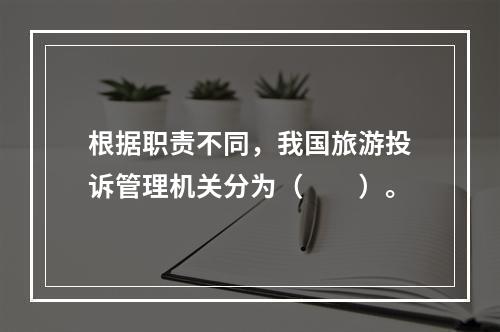 根据职责不同，我国旅游投诉管理机关分为（　　）。